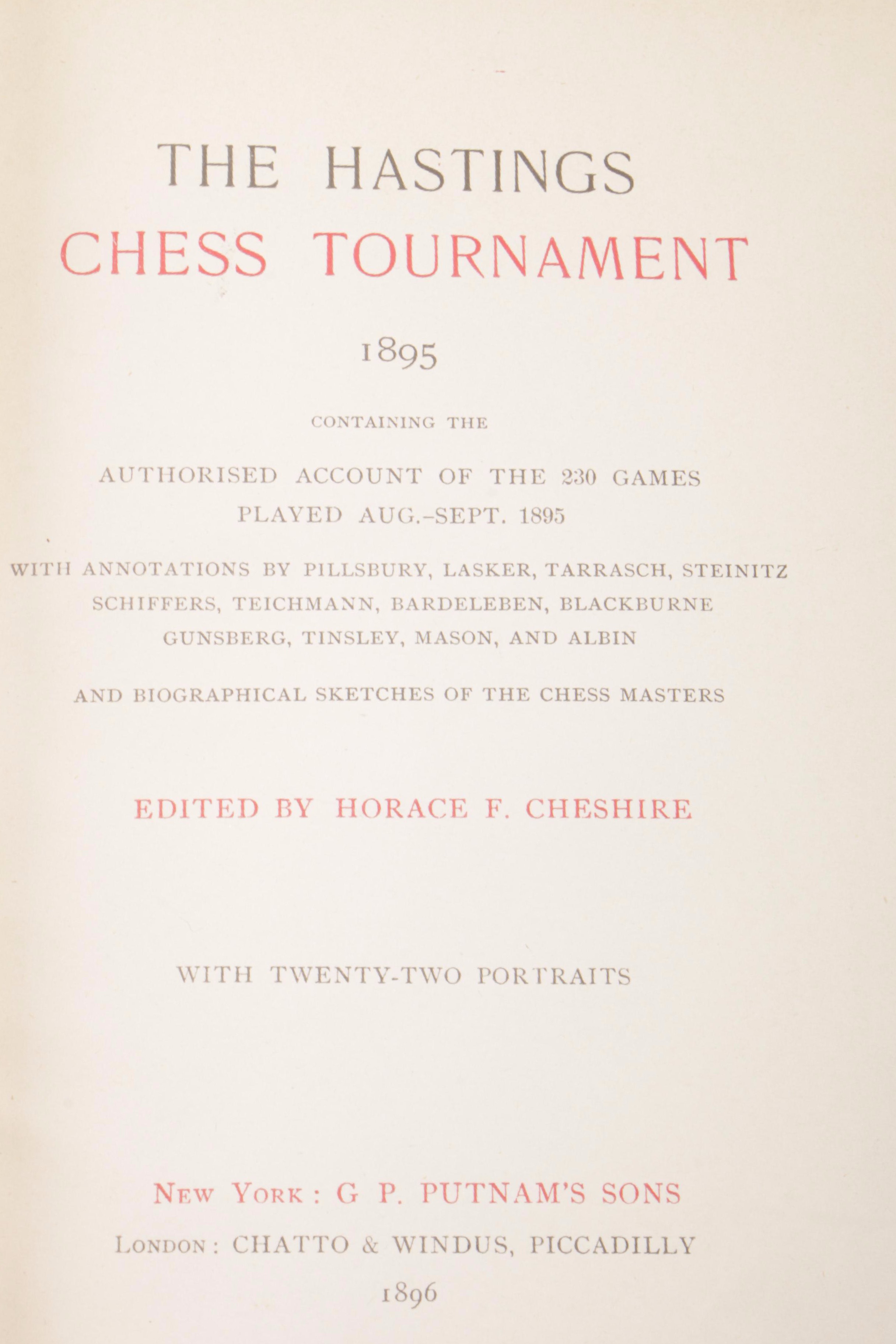 THE HASTINGS
CHESS TOURNAMENT

1895

CONTAINING THE

AUTHORISED ACCOUNT OF THE 230 GAMES PLAYED AUG.-SEPT. 1895

WITH ANNOTATIONS BY PILLSBURY, LASKER, TARRASCH, STEINITZ SCHIFFERS, TEICHMANN, BARDELEBEN, BLACKBURNE GUNSBERG, TINSLEY, MASON, AND ALBIN

AND BIOGRAPHICAL SKETCHES OF THE CHESS MASTERS

EDITED BY HORACE F. CHESHIRE

WITH TWENTY-TWO PORTRAITS

NEW YORK: G P. PUTNAM'S SONS
LONDON: CHATTO & WINDUS, PICCADILLY
1896